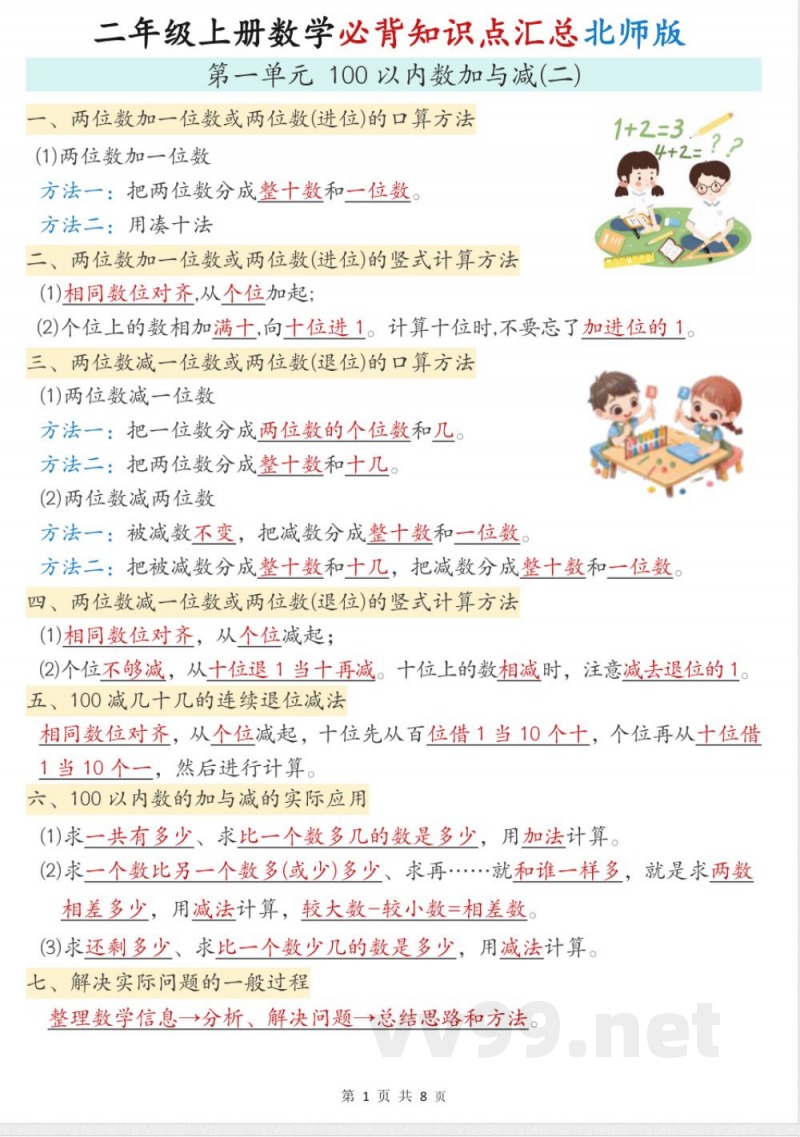 二年级上册数学必背知识点汇总北师版

第一单元 100 以内数加与减(二)

一、两位数加一位数或两位数(进位)的口算方法

1+2=3
4+2=？？

(1)两位数加一位数

方法一：把两位数分成整十数和一位数。

方法二：用凑十法

二、两位数加一位数或两位数(进位)的竖式计算方法

(1)相同数位对齐,从个位加起;

(2)个位上的数相加满十,向十位进 1。计算十位时,不要忘了加进位的 1。

三、两位数减一位数或两位数(退位)的口算方法

(1)两位数减一位数

方法一：把一位数分成两位数的个位数和几。

方法二：把两位数分成整十数和十几。

(2)两位数减两位数

方法一：被减数不变，把减数分成整十数和一位数。

方法二：把被减数分成整十数和十几，把减数分成整十数和一位数。

四、两位数减一位数或两位数(退位)的竖式计算方法

(1)相同数位对齐，从个位减起；

(2)个位不够减，从十位退 1 当十再减。十位上的数相减时，注意减去退位的 1。

五、100 减几十几的连续退位减法

相同数位对齐，从个位减起，十位先从百位借 1 当 10 个十，个位再从十位借 1 当 10 个一，然后进行计算。

六、100 以内数的加与减的实际应用

(1)求一共有多少、求比一个数多几的数是多少，用加法计算。

(2)求一个数比另一个数多(或少)多少、求再……就和谁一样多，就是求两数相差多少，用减法计算，较大数-较小数=相差数。

(3)求还剩多少、求比一个数少几的数是多少，用减法计算。

七、解决实际问题的一般过程

整理数学信息→分析、解决问题→总结思路和方法。

vv99.net

第 1 页 共 8 页